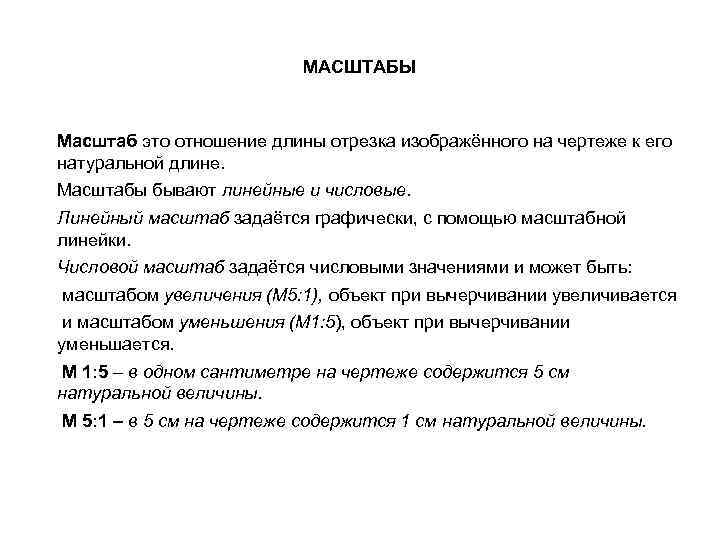 МАСШТАБЫ

Масштаб это отношение длины отрезка изображённого на чертеже к его натуральной длине.

Масштабы бывают линейные и числовые.

Линейный масштаб задаётся графически, с помощью масштабной линейки.

Числовой масштаб задаётся числовыми значениями и может быть:

масштабом увеличения (М5:1), объект при вычерчивании увеличивается

и масштабом уменьшения (М1:5), объект при вычерчивании уменьшается.

М 1:5 – в одном сантиметре на чертеже содержится 5 см натуральной величины.

М 5:1 – в 5 см на чертеже содержится 1 см натуральной величины.